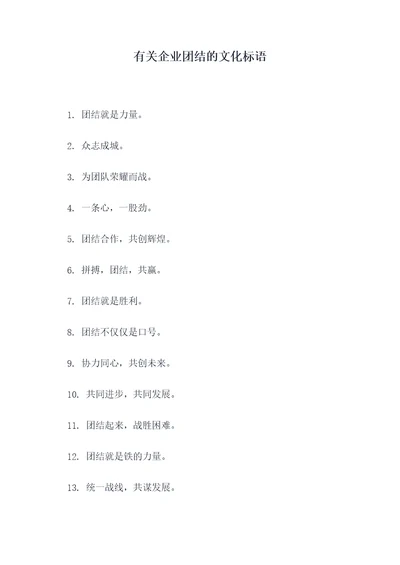 有关企业团结的文化标语

1. 团结就是力量。

2. 众志成城。

3. 为团队荣耀而战。

4. 一条心，一股劲。

5. 团结合作，共创辉煌。

6. 拼搏，团结，共赢。

7. 团结就是胜利。

8. 团结不仅仅是口号。

9. 协力同心，共创未来。

10. 共同进步，共同发展。

11. 团结起来，战胜困难。

12. 团结就是铁的力量。

13. 统一战线，共谋发展。